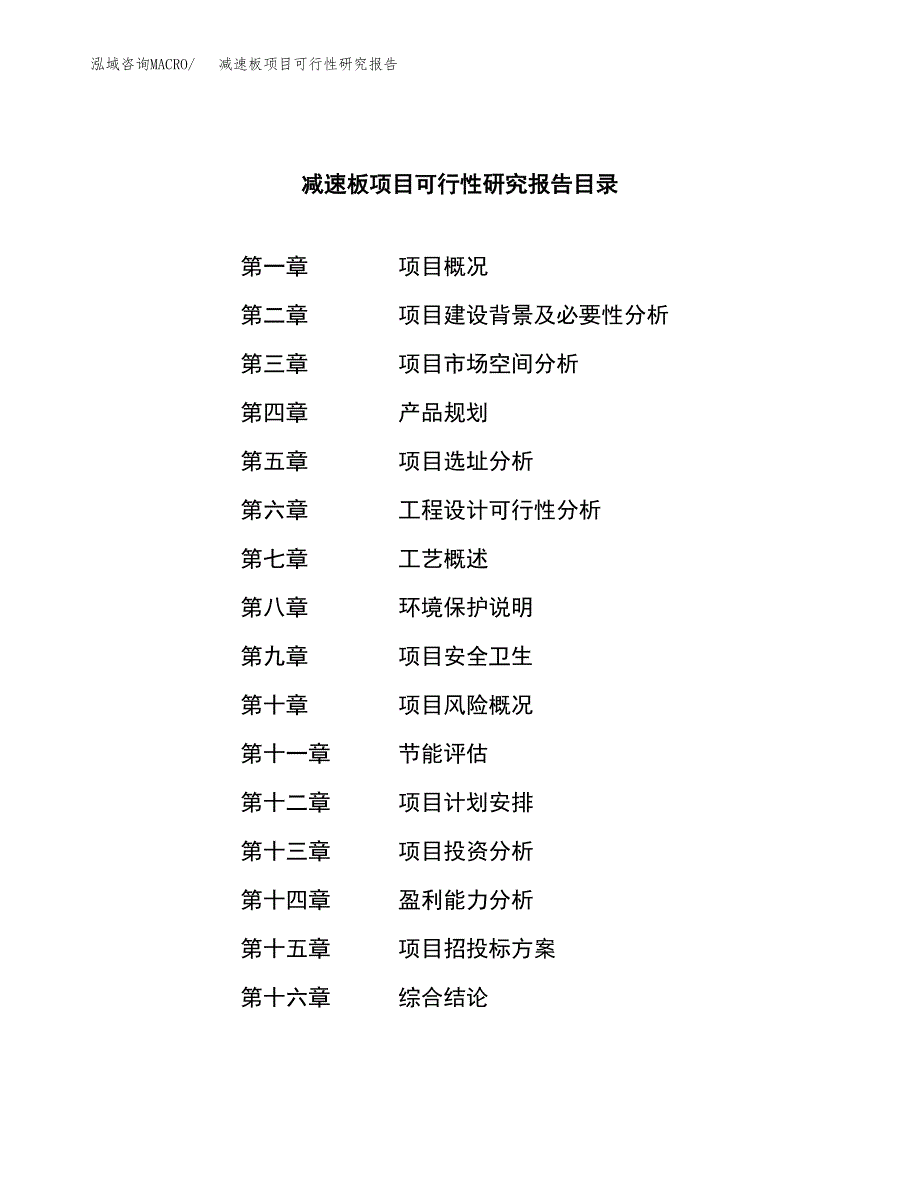 泓域咨询MACRO/ 减速板项目可行性研究报告

减速板项目可行性研究报告目录

第一章 项目概况
第二章 项目建设背景及必要性分析
第三章 项目市场空间分析
第四章 产品规划
第五章 项目选址分析
第六章 工程设计可行性分析
第七章 工艺概述
第八章 环境保护说明
第九章 项目安全卫生
第十章 项目风险概况
第十一章 节能评估
第十二章 项目计划安排
第十三章 项目投资分析
第十四章 盈利能力分析
第十五章 项目招投标方案
第十六章 综合结论